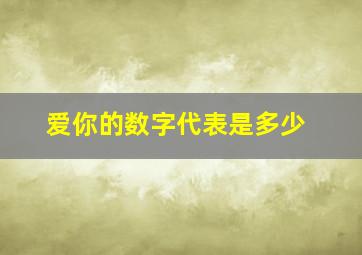 爱你的数字代表是多少